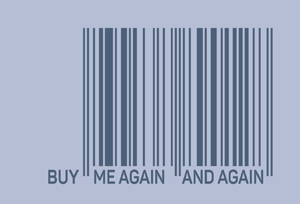 BUY ME AGAIN AND AGAIN